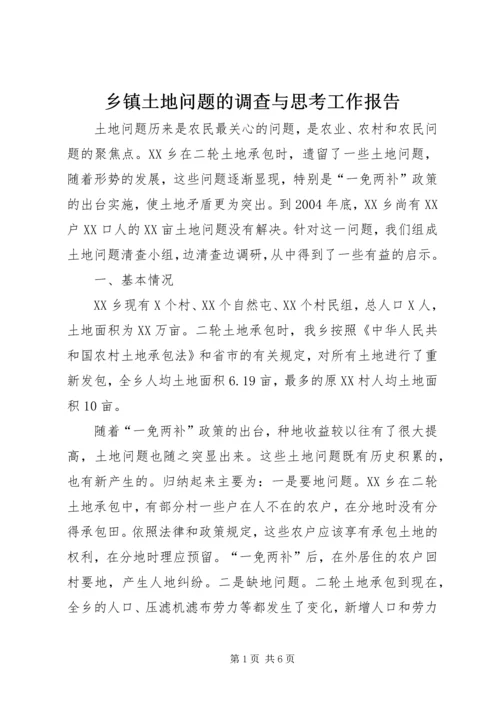 乡镇土地问题的调查与思考工作报告

土地问题历来是农民最关心的问题，是农业、农村和农民问题的聚焦点。XX乡在二轮土地承包时，遗留了一些土地问题，随着形势的发展，这些问题逐渐显现，特别是“一免两补”政策的出台实施，使土地矛盾更为突出。到2004年底，XX乡尚有XX户XX口人的XX亩土地问题没有解决。针对这一问题，我们组成土地问题清查小组，边清查边调研，从中得到了一些有益的启示。

一、基本情况

XX乡现有X个村、XX个自然屯、XX个村民组，总人口X人，土地面积为XX万亩。二轮土地承包时，我乡按照《中华人民共和国农村土地承包法》和省市的有关规定，对所有土地进行了重新发包，全乡人均土地面积6.19亩，最多的原XX村人均土地面积10亩。

随着“一免两补”政策的出台，种地收益较以往有了很大提高，土地问题也随之突显出来。这些土地问题既有历史积累的，也有新产生的。归纳起来主要为：一是要地问题。XX乡在二轮土地承包中，有部分村一些户在人不在的农户，在分地时没有分得承包田。依照法律和政策规定，这些农户应该享有承包土地的权利，在分地时理应预留。“一免两补”后，在外居住的农户回村要地，产生人地纠纷。二是缺地问题。二轮土地承包到现在，全乡的人口、压滤机滤布劳力等都发生了变化，新增人口和劳力

第1页 共6页